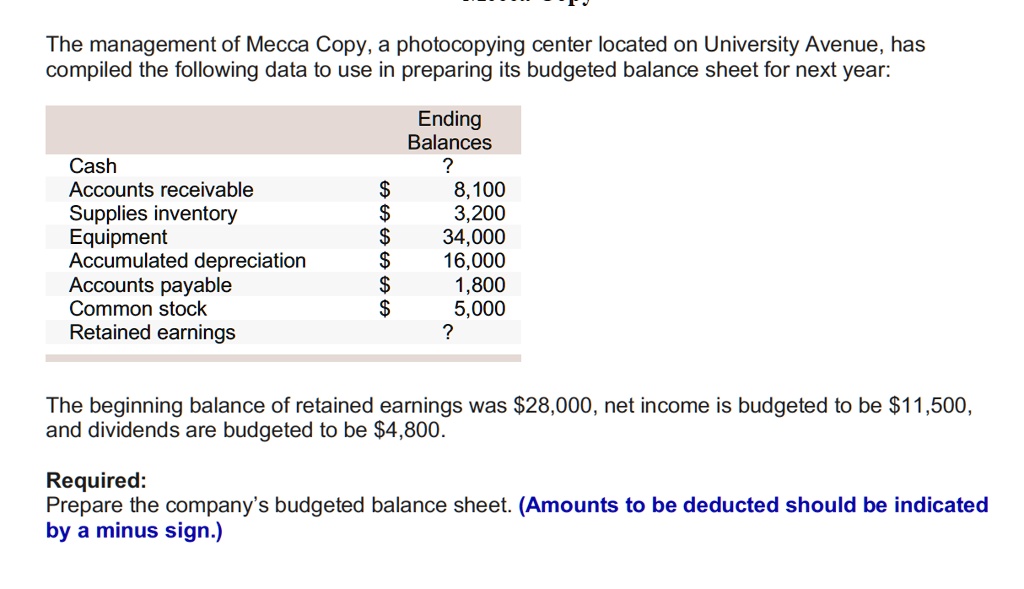 The management of Mecca Copy, a photocopying center located on University Avenue, has compiled the following data to use in preparing its budgeted balance sheet for next year:

| | Ending Balances |
|---|---|
| Cash | ? |
| Accounts receivable | \$ 8,100 |
| Supplies inventory | \$ 3,200 |
| Equipment | \$ 34,000 |
| Accumulated depreciation | \$ 16,000 |
| Accounts payable | \$ 1,800 |
| Common stock | \$ 5,000 |
| Retained earnings | ? |

The beginning balance of retained earnings was \$28,000, net income is budgeted to be \$11,500, and dividends are budgeted to be \$4,800.

Required:
Prepare the company's budgeted balance sheet. (Amounts to be deducted should be indicated by a minus sign.)